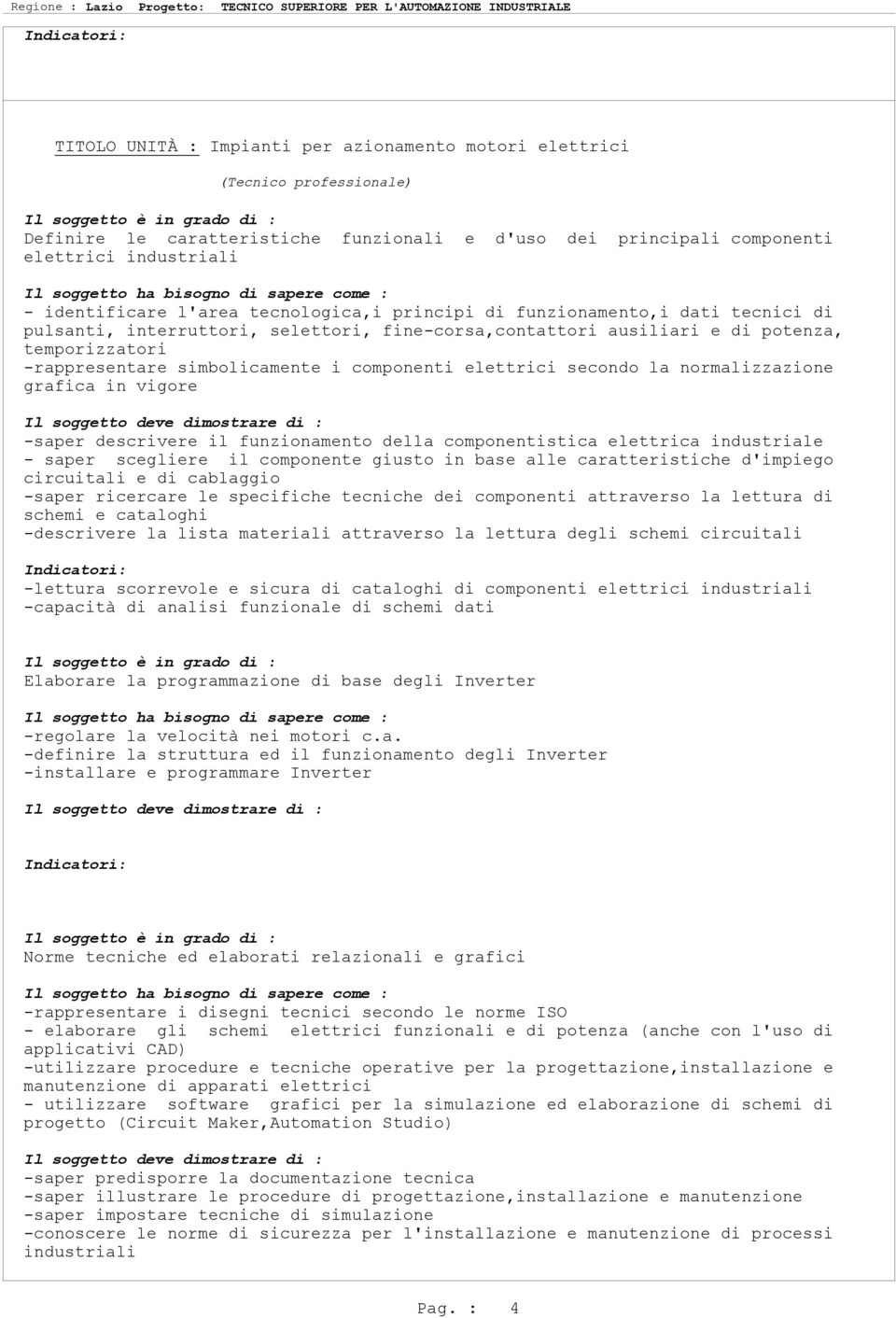 Regione : Lazio Progetto: TECNICO SUPERIORE PER L'AUTOMAZIONE INDUSTRIALE

Indicatori:

TITOLO UNITÀ : Impianti per azionamento motori elettrici

(Tecnico professionale)

Il soggetto è in grado di :
Definire le caratteristiche funzionali e d'uso dei principali componenti elettrici industriali

Il soggetto ha bisogno di sapere come :
- identificare l'area tecnologica,i principi di funzionamento,i dati tecnici di pulsanti, interruttori, selettori, fine-corsa,contattori ausiliari e di potenza, temporizzatori
-rappresentare simbolicamente i componenti elettrici secondo la normalizzazione grafica in vigore

Il soggetto deve dimostrare di :
-saper descrivere il funzionamento della componentistica elettrica industriale
- saper scegliere il componente giusto in base alle caratteristiche d'impiego circuitali e di cablaggio
-saper ricercare le specifiche tecniche dei componenti attraverso la lettura di schemi e cataloghi
-descrivere la lista materiali attraverso la lettura degli schemi circuitali

Indicatori:
-lettura scorrevole e sicura di cataloghi di componenti elettrici industriali
-capacità di analisi funzionale di schemi dati

Il soggetto è in grado di :
Elaborare la programmazione di base degli Inverter

Il soggetto ha bisogno di sapere come :
-regolare la velocità nei motori c.a.
-definire la struttura ed il funzionamento degli Inverter
-installare e programmare Inverter

Il soggetto deve dimostrare di :

Indicatori:

Il soggetto è in grado di :
Norme tecniche ed elaborati relazionali e grafici

Il soggetto ha bisogno di sapere come :
-rappresentare i disegni tecnici secondo le norme ISO
- elaborare gli schemi elettrici funzionali e di potenza (anche con l'uso di applicativi CAD)
-utilizzare procedure e tecniche operative per la progettazione,installazione e manutenzione di apparati elettrici
- utilizzare software grafici per la simulazione ed elaborazione di schemi di progetto (Circuit Maker,Automation Studio)

Il soggetto deve dimostrare di :
-saper predisporre la documentazione tecnica
-saper illustrare le procedure di progettazione,installazione e manutenzione
-saper impostare tecniche di simulazione
-conoscere le norme di sicurezza per l'installazione e manutenzione di processi industriali

Pag. : 4